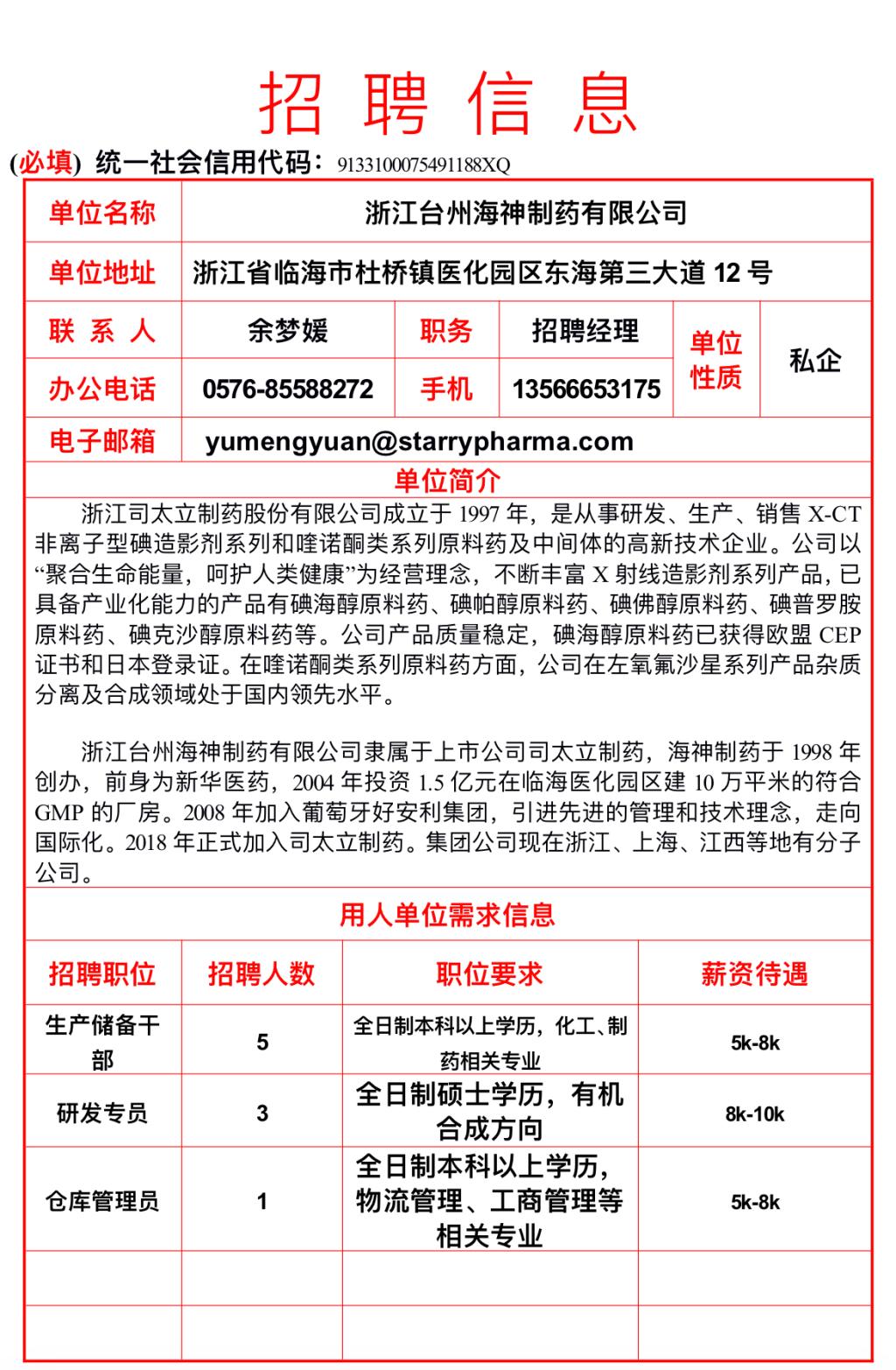 招 聘 信 息

(必填) 统一社会信用代码：9133100075491188XQ

| 单位名称 | 浙江台州海神制药有限公司 | | | | |
|---|---|---|---|---|---|
| 单位地址 | 浙江省临海市杜桥镇医化园区东海第三大道 12 号 | | | | |
| 联 系 人 | 余梦媛 | 职务 | 招聘经理 | 单位性质 | 私企 |
| 办公电话 | 0576-85588272 | 手机 | 13566653175 | | |
| 电子邮箱 | yumengyuan@starrypharma.com | | | | |

单位简介

浙江司太立制药股份有限公司成立于 1997 年，是从事研发、生产、销售 X-CT 非离子型碘造影剂系列和喹诺酮类系列原料药及中间体的高新技术企业。公司以“聚合生命能量，呵护人类健康”为经营理念，不断丰富 X 射线造影剂系列产品，已具备产业化能力的产品有碘海醇原料药、碘帕醇原料药、碘佛醇原料药、碘普罗胺原料药、碘克沙醇原料药等。公司产品质量稳定，碘海醇原料药已获得欧盟 CEP 证书和日本登录证。在喹诺酮类系列原料药方面，公司在左氧氟沙星系列产品杂质分离及合成领域处于国内领先水平。

浙江台州海神制药有限公司隶属于上市公司司太立制药，海神制药于 1998 年创办，前身为新华医药，2004 年投资 1.5 亿元在临海医化园区建 10 万平米的符合 GMP 的厂房。2008 年加入葡萄牙好安利集团，引进先进的管理和技术理念，走向国际化。2018 年正式加入司太立制药。集团公司现在浙江、上海、江西等地有分子公司。

用人单位需求信息

| 招聘职位 | 招聘人数 | 职位要求 | 薪资待遇 |
|---|---|---|---|
| 生产储备干部 | 5 | 全日制本科以上学历，化工、制药相关专业 | 5k-8k |
| 研发专员 | 3 | 全日制硕士学历，有机合成方向 | 8k-10k |
| 仓库管理员 | 1 | 全日制本科以上学历，物流管理、工商管理等相关专业 | 5k-8k |
| | | | |
| | | | |